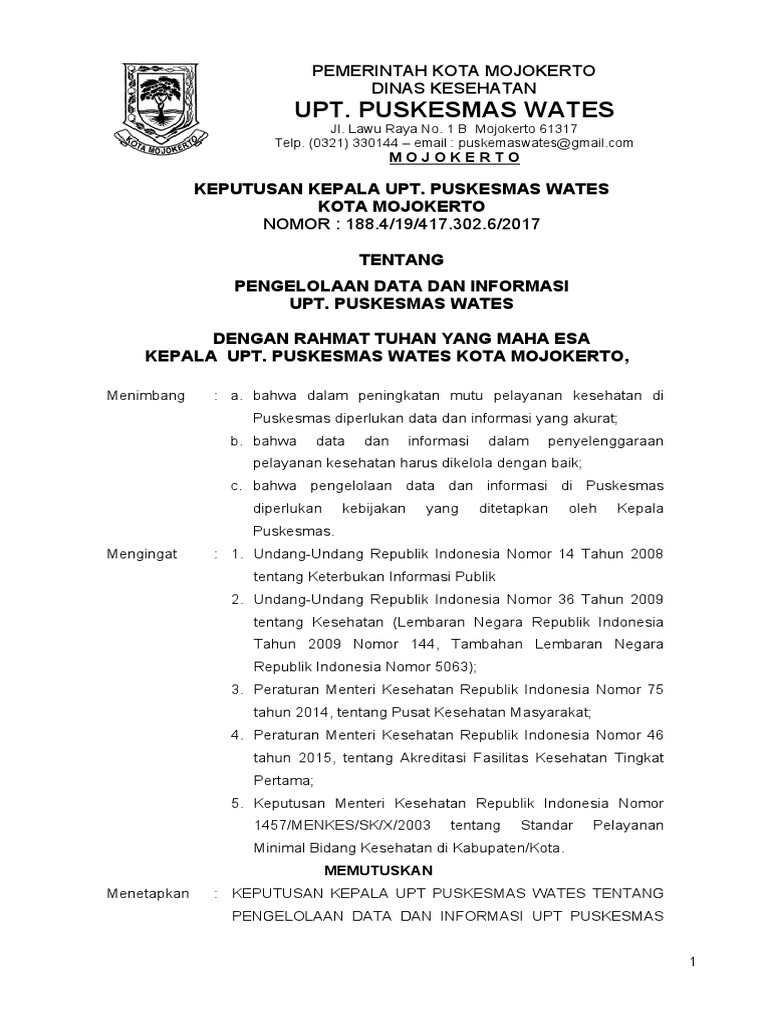 KOTA MOJOKERTO

PEMERINTAH KOTA MOJOKERTO
DINAS KESEHATAN
UPT. PUSKESMAS WATES
Jl. Lawu Raya No. 1 B Mojokerto 61317
Telp. (0321) 330144 – email : puskemaswates@gmail.com
M O J O K E R T O

KEPUTUSAN KEPALA UPT. PUSKESMAS WATES
KOTA MOJOKERTO
NOMOR : 188.4/19/417.302.6/2017

TENTANG

PENGELOLAAN DATA DAN INFORMASI
UPT. PUSKESMAS WATES

DENGAN RAHMAT TUHAN YANG MAHA ESA
KEPALA UPT. PUSKESMAS WATES KOTA MOJOKERTO,

Menimbang : a. bahwa dalam peningkatan mutu pelayanan kesehatan di Puskesmas diperlukan data dan informasi yang akurat;
b. bahwa data dan informasi dalam penyelenggaraan pelayanan kesehatan harus dikelola dengan baik;
c. bahwa pengelolaan data dan informasi di Puskesmas diperlukan kebijakan yang ditetapkan oleh Kepala Puskesmas.

Mengingat : 1. Undang-Undang Republik Indonesia Nomor 14 Tahun 2008 tentang Keterbukan Informasi Publik
2. Undang-Undang Republik Indonesia Nomor 36 Tahun 2009 tentang Kesehatan (Lembaran Negara Republik Indonesia Tahun 2009 Nomor 144, Tambahan Lembaran Negara Republik Indonesia Nomor 5063);
3. Peraturan Menteri Kesehatan Republik Indonesia Nomor 75 tahun 2014, tentang Pusat Kesehatan Masyarakat;
4. Peraturan Menteri Kesehatan Republik Indonesia Nomor 46 tahun 2015, tentang Akreditasi Fasilitas Kesehatan Tingkat Pertama;
5. Keputusan Menteri Kesehatan Republik Indonesia Nomor 1457/MENKES/SK/X/2003 tentang Standar Pelayanan Minimal Bidang Kesehatan di Kabupaten/Kota.

MEMUTUSKAN

Menetapkan : KEPUTUSAN KEPALA UPT PUSKESMAS WATES TENTANG PENGELOLAAN DATA DAN INFORMASI UPT PUSKESMAS

1